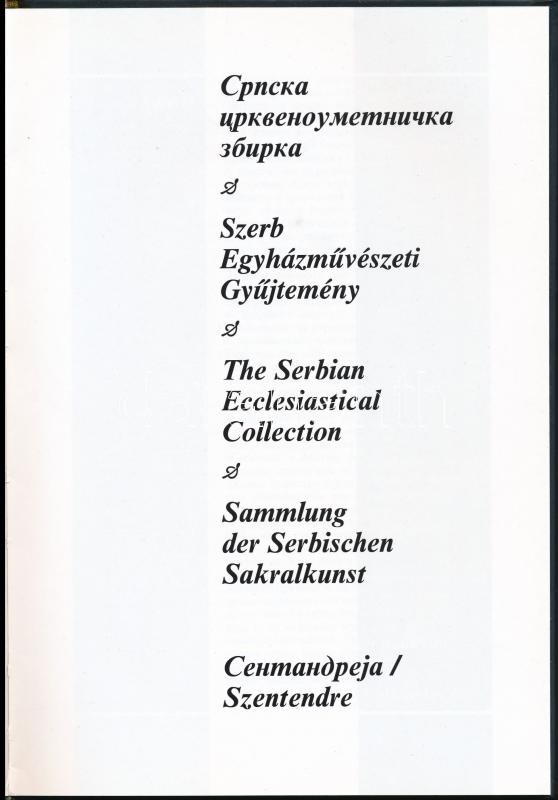 Српска црквеноуметничка збирка

Szerb Egyházművészeti Gyűjtemény

The Serbian Ecclesiastical Collection

Sammlung der Serbischen Sakralkunst

Сентандреја / Szentendre